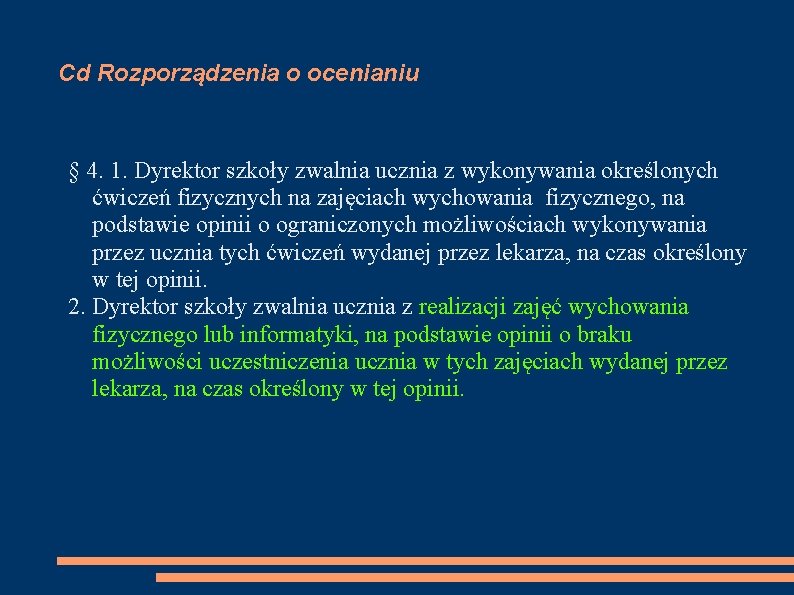 Cd Rozporządzenia o ocenianiu

§ 4. 1. Dyrektor szkoły zwalnia ucznia z wykonywania określonych ćwiczeń fizycznych na zajęciach wychowania fizycznego, na podstawie opinii o ograniczonych możliwościach wykonywania przez ucznia tych ćwiczeń wydanej przez lekarza, na czas określony w tej opinii.

2. Dyrektor szkoły zwalnia ucznia z realizacji zajęć wychowania fizycznego lub informatyki, na podstawie opinii o braku możliwości uczestniczenia ucznia w tych zajęciach wydanej przez lekarza, na czas określony w tej opinii.